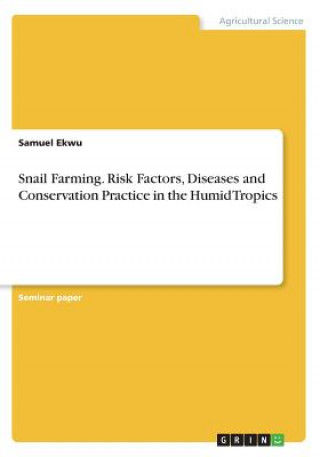 Agricultural Science

Samuel Ekwu

Snail Farming. Risk Factors, Diseases and Conservation Practice in the HumidTropics

Seminar paper

GRIN